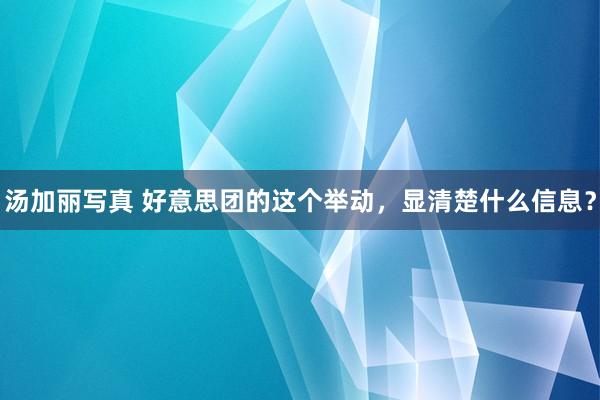 汤加丽写真 好意思团的这个举动，显清楚什么信息？